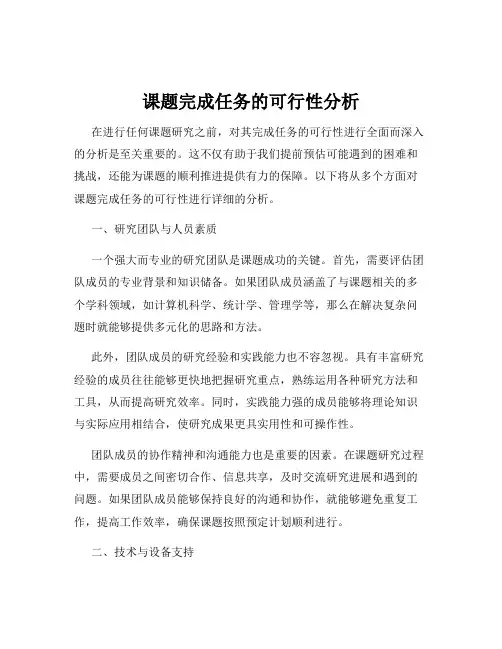 课题完成任务的可行性分析

在进行任何课题研究之前，对其完成任务的可行性进行全面而深入的分析是至关重要的。这不仅有助于我们提前预估可能遇到的困难和挑战，还能为课题的顺利推进提供有力的保障。以下将从多个方面对课题完成任务的可行性进行详细的分析。

一、研究团队与人员素质

一个强大而专业的研究团队是课题成功的关键。首先，需要评估团队成员的专业背景和知识储备。如果团队成员涵盖了与课题相关的多个学科领域，如计算机科学、统计学、管理学等，那么在解决复杂问题时就能够提供多元化的思路和方法。

此外，团队成员的研究经验和实践能力也不容忽视。具有丰富研究经验的成员往往能够更快地把握研究重点，熟练运用各种研究方法和工具，从而提高研究效率。同时，实践能力强的成员能够将理论知识与实际应用相结合，使研究成果更具实用性和可操作性。

团队成员的协作精神和沟通能力也是重要的因素。在课题研究过程中，需要成员之间密切合作、信息共享，及时交流研究进展和遇到的问题。如果团队成员能够保持良好的沟通和协作，就能够避免重复工作，提高工作效率，确保课题按照预定计划顺利进行。

二、技术与设备支持